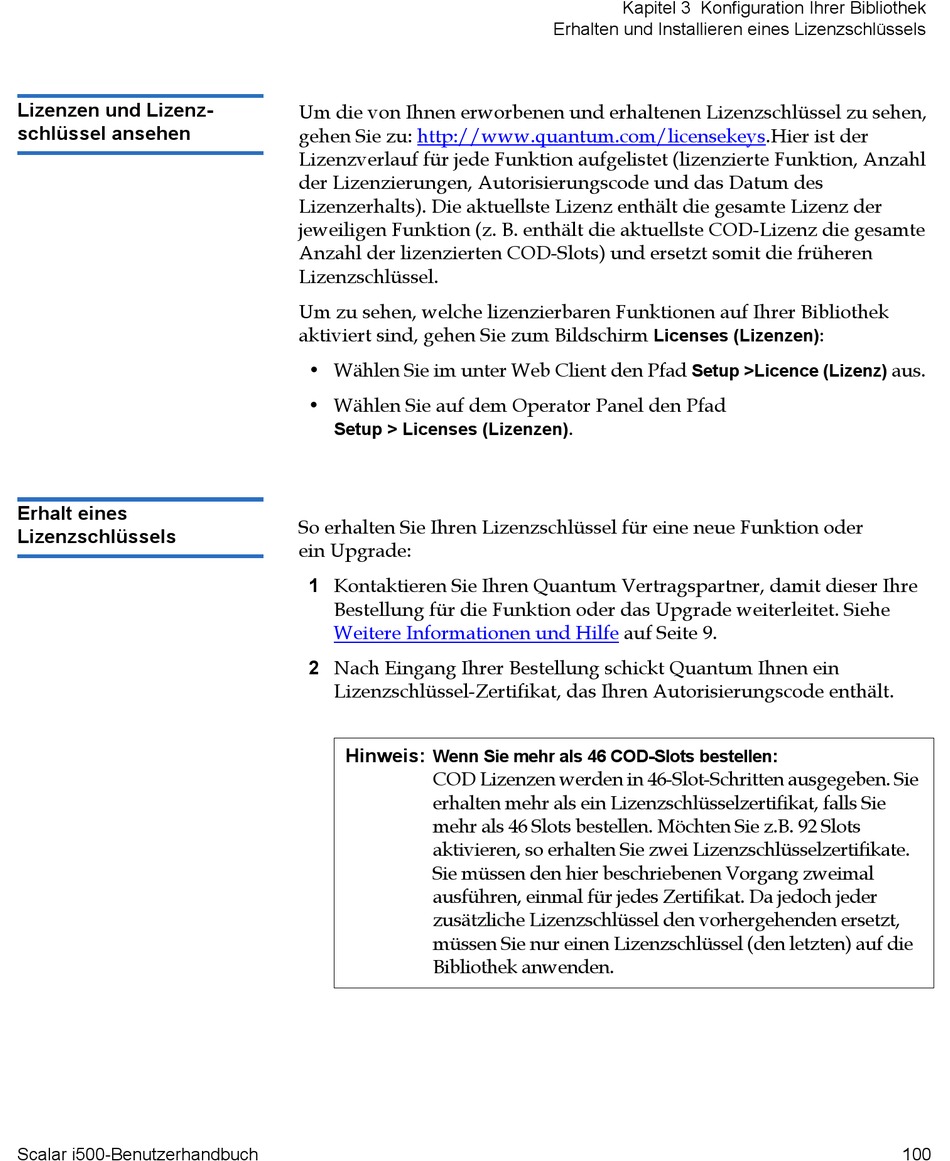 Kapitel 3 Konfiguration Ihrer Bibliothek
Erhalten und Installieren eines Lizenzschlüssels

Lizenzen und Lizenzschlüssel ansehen

Um die von Ihnen erworbenen und erhaltenen Lizenzschlüssel zu sehen, gehen Sie zu: http://www.quantum.com/licensekeys.Hier ist der Lizenzverlauf für jede Funktion aufgelistet (lizenzierte Funktion, Anzahl der Lizenzierungen, Autorisierungscode und das Datum des Lizenzerhalts). Die aktuellste Lizenz enthält die gesamte Lizenz der jeweiligen Funktion (z. B. enthält die aktuellste COD-Lizenz die gesamte Anzahl der lizenzierten COD-Slots) und ersetzt somit die früheren Lizenzschlüssel.

Um zu sehen, welche lizenzierbaren Funktionen auf Ihrer Bibliothek aktiviert sind, gehen Sie zum Bildschirm Licenses (Lizenzen):

• Wählen Sie im unter Web Client den Pfad Setup >Licence (Lizenz) aus.
• Wählen Sie auf dem Operator Panel den Pfad Setup > Licenses (Lizenzen).

Erhalt eines Lizenzschlüssels

So erhalten Sie Ihren Lizenzschlüssel für eine neue Funktion oder ein Upgrade:

1 Kontaktieren Sie Ihren Quantum Vertragspartner, damit dieser Ihre Bestellung für die Funktion oder das Upgrade weiterleitet. Siehe Weitere Informationen und Hilfe auf Seite 9.
2 Nach Eingang Ihrer Bestellung schickt Quantum Ihnen ein Lizenzschlüssel-Zertifikat, das Ihren Autorisierungscode enthält.

Hinweis: Wenn Sie mehr als 46 COD-Slots bestellen:
COD Lizenzen werden in 46-Slot-Schritten ausgegeben. Sie erhalten mehr als ein Lizenzschlüsselzertifikat, falls Sie mehr als 46 Slots bestellen. Möchten Sie z.B. 92 Slots aktivieren, so erhalten Sie zwei Lizenzschlüsselzertifikate. Sie müssen den hier beschriebenen Vorgang zweimal ausführen, einmal für jedes Zertifikat. Da jedoch jeder zusätzliche Lizenzschlüssel den vorhergehenden ersetzt, müssen Sie nur einen Lizenzschlüssel (den letzten) auf die Bibliothek anwenden.

Scalar i500-Benutzerhandbuch 100